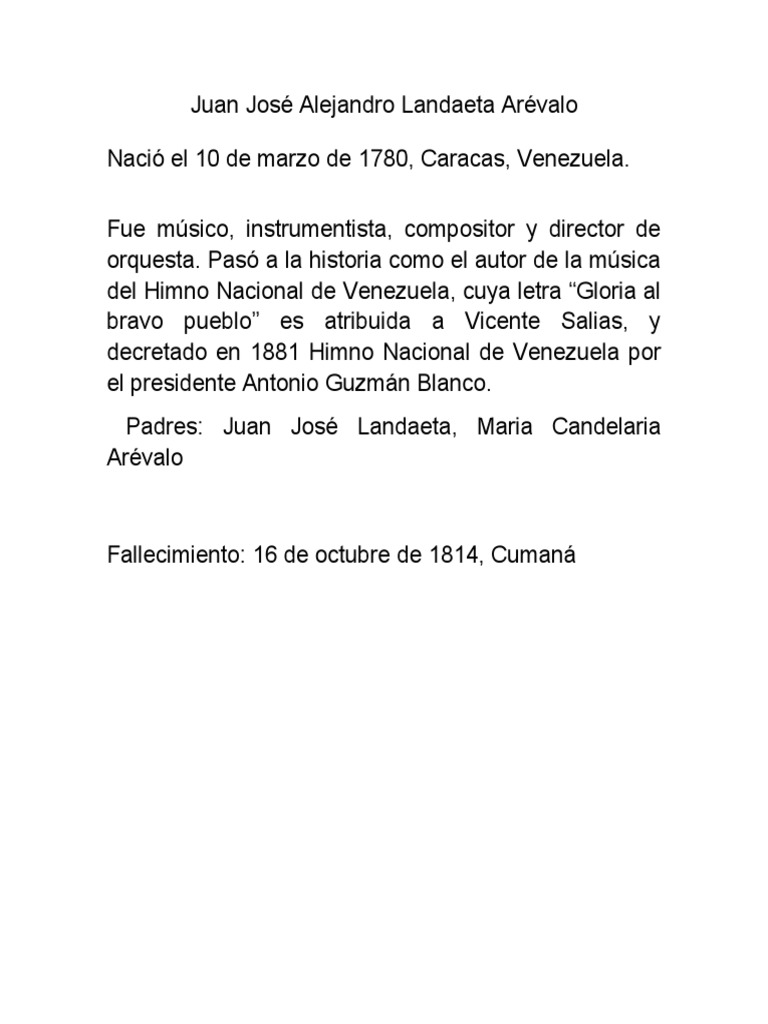 Juan José Alejandro Landaeta Arévalo

Nació el 10 de marzo de 1780, Caracas, Venezuela.

Fue músico, instrumentista, compositor y director de orquesta. Pasó a la historia como el autor de la música del Himno Nacional de Venezuela, cuya letra “Gloria al bravo pueblo” es atribuida a Vicente Salias, y decretado en 1881 Himno Nacional de Venezuela por el presidente Antonio Guzmán Blanco.

Padres: Juan José Landaeta, Maria Candelaria Arévalo

Fallecimiento: 16 de octubre de 1814, Cumaná